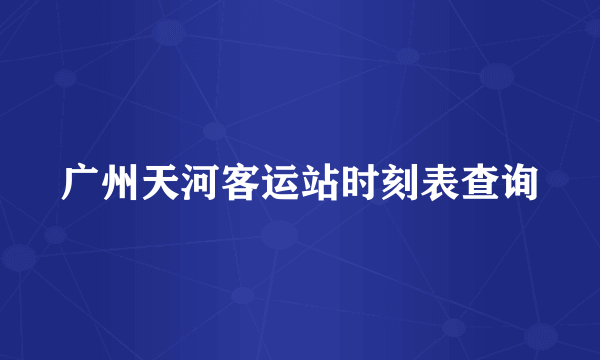 广州天河客运站时刻表查询